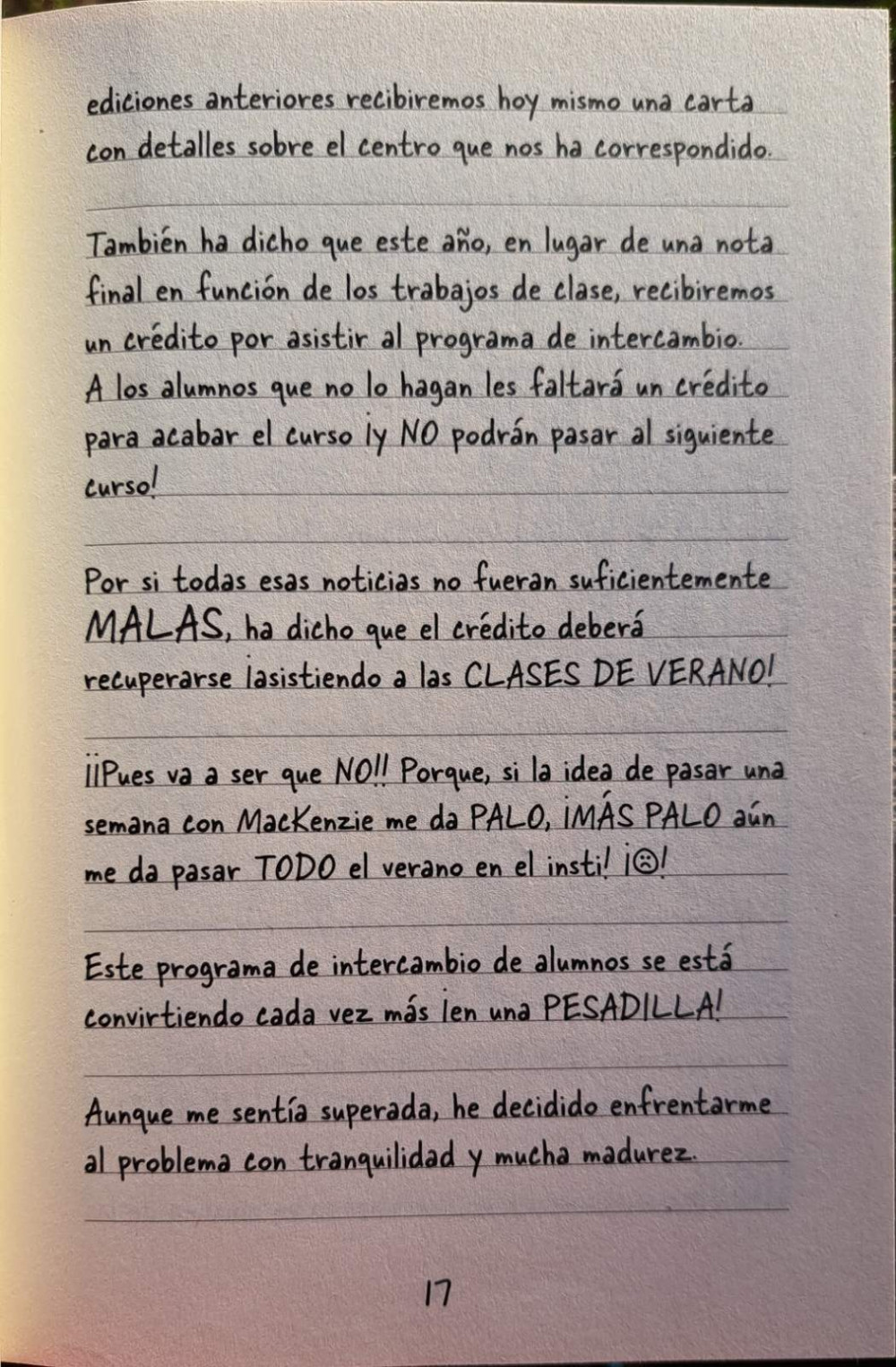 ediciones anteriores recibiremos hoy mismo una carta con detalles sobre el centro que nos ha correspondido.

También ha dicho que este año, en lugar de una nota final en función de los trabajos de clase, recibiremos un crédito por asistir al programa de intercambio. A los alumnos que no lo hagan les faltará un crédito para acabar el curso ¡y NO podrán pasar al siguiente curso!

Por si todas esas noticias no fueran suficientemente MALAS, ha dicho que el crédito deberá recuperarse ¡asistiendo a las CLASES DE VERANO!

¡¡Pues va a ser que NO!! Porque, si la idea de pasar una semana con MacKenzie me da PALO, ¡MÁS PALO aún me da pasar TODO el verano en el insti! ¡☹!

Este programa de intercambio de alumnos se está convirtiendo cada vez más ¡en una PESADILLA!

Aunque me sentía superada, he decidido enfrentarme al problema con tranquilidad y mucha madurez.

17